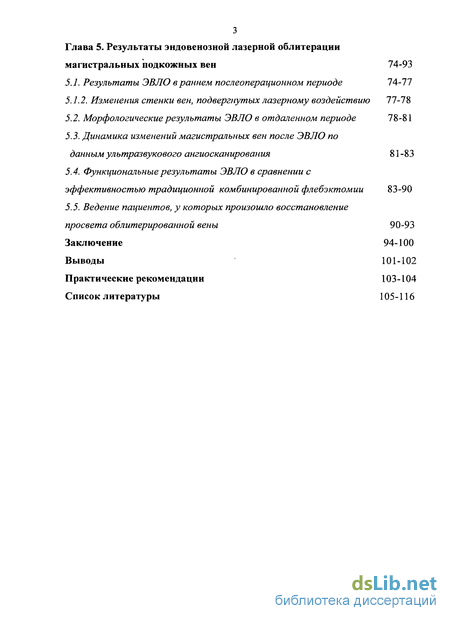 3

Глава 5. Результаты эндовенозной лазерной облитерации магистральных подкожных вен 74-93

5.1. Результаты ЭВЛО в раннем послеоперационном периоде 74-77

5.1.2. Изменения стенки вен, подвергнутых лазерному воздействию 77-78

5.2. Морфологические результаты ЭВЛО в отдаленном периоде 78-81

5.3. Динамика изменений магистральных вен после ЭВЛО по данным ультразвукового ангиосканирования 81-83

5.4. Функциональные результаты ЭВЛО в сравнении с эффективностью традиционной комбинированной флебэктомии 83-90

5.5. Ведение пациентов, у которых произошло восстановление просвета облитерированной вены 90-93

Заключение 94-100

Выводы 101-102

Практические рекомендации 103-104

Список литературы 105-116

dsLib.net
библиотека диссертаций